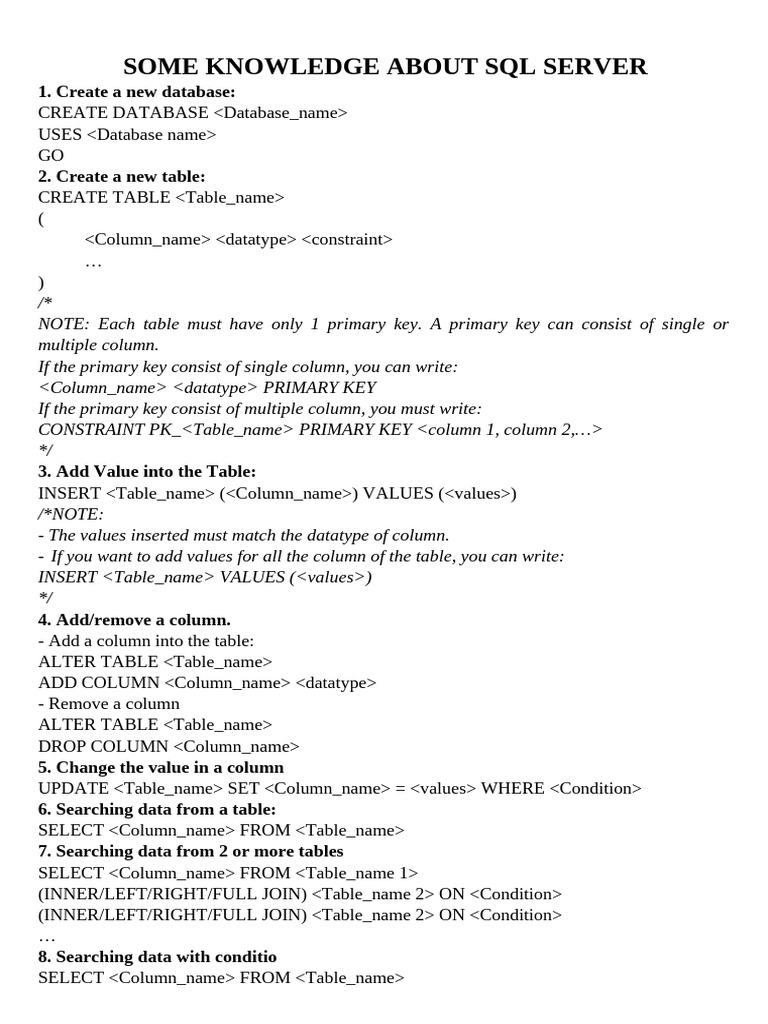 SOME KNOWLEDGE ABOUT SQL SERVER

1. Create a new database:
CREATE DATABASE <Database_name>
USES <Database name>
GO

2. Create a new table:
CREATE TABLE <Table_name>
(
<Column_name> <datatype> <constraint>
…
)
/*
NOTE: Each table must have only 1 primary key. A primary key can consist of single or multiple column.
If the primary key consist of single column, you can write:
<Column_name> <datatype> PRIMARY KEY
If the primary key consist of multiple column, you must write:
CONSTRAINT PK_<Table_name> PRIMARY KEY <column 1, column 2,…>
*/

3. Add Value into the Table:
INSERT <Table_name> (<Column_name>) VALUES (<values>)
/*NOTE:
- The values inserted must match the datatype of column.
- If you want to add values for all the column of the table, you can write:
INSERT <Table_name> VALUES (<values>)
*/

4. Add/remove a column.
- Add a column into the table:
ALTER TABLE <Table_name>
ADD COLUMN <Column_name> <datatype>
- Remove a column
ALTER TABLE <Table_name>
DROP COLUMN <Column_name>

5. Change the value in a column
UPDATE <Table_name> SET <Column_name> = <values> WHERE <Condition>

6. Searching data from a table:
SELECT <Column_name> FROM <Table_name>

7. Searching data from 2 or more tables
SELECT <Column_name> FROM <Table_name 1>
(INNER/LEFT/RIGHT/FULL JOIN) <Table_name 2> ON <Condition>
(INNER/LEFT/RIGHT/FULL JOIN) <Table_name 2> ON <Condition>
…

8. Searching data with conditio
SELECT <Column_name> FROM <Table_name>